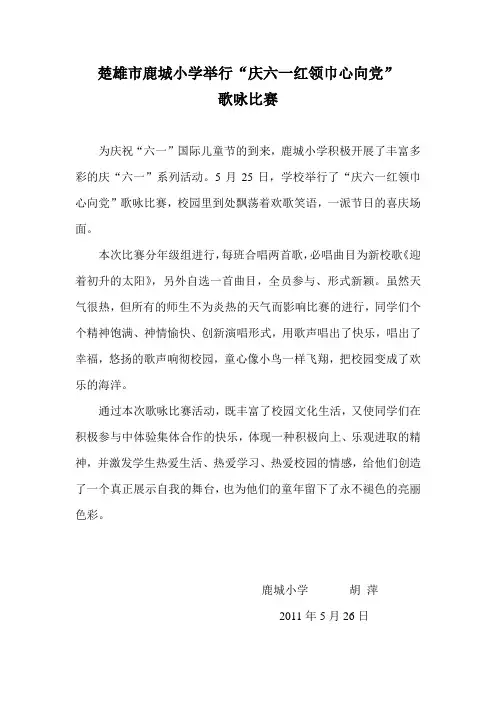 楚雄市鹿城小学举行“庆六一红领巾心向党”
歌咏比赛

为庆祝“六一”国际儿童节的到来，鹿城小学积极开展了丰富多彩的庆“六一”系列活动。5 月 25 日，学校举行了“庆六一红领巾心向党”歌咏比赛，校园里到处飘荡着欢歌笑语，一派节日的喜庆场面。

本次比赛分年级组进行，每班合唱两首歌，必唱曲目为新校歌《迎着初升的太阳》，另外自选一首曲目，全员参与、形式新颖。虽然天气很热，但所有的师生不为炎热的天气而影响比赛的进行，同学们个个精神饱满、神情愉快、创新演唱形式，用歌声唱出了快乐，唱出了幸福，悠扬的歌声响彻校园，童心像小鸟一样飞翔，把校园变成了欢乐的海洋。

通过本次歌咏比赛活动，既丰富了校园文化生活，又使同学们在积极参与中体验集体合作的快乐，体现一种积极向上、乐观进取的精神，并激发学生热爱生活、热爱学习、热爱校园的情感，给他们创造了一个真正展示自我的舞台，也为他们的童年留下了永不褪色的亮丽色彩。

鹿城小学　　胡 萍

2011 年 5 月 26 日